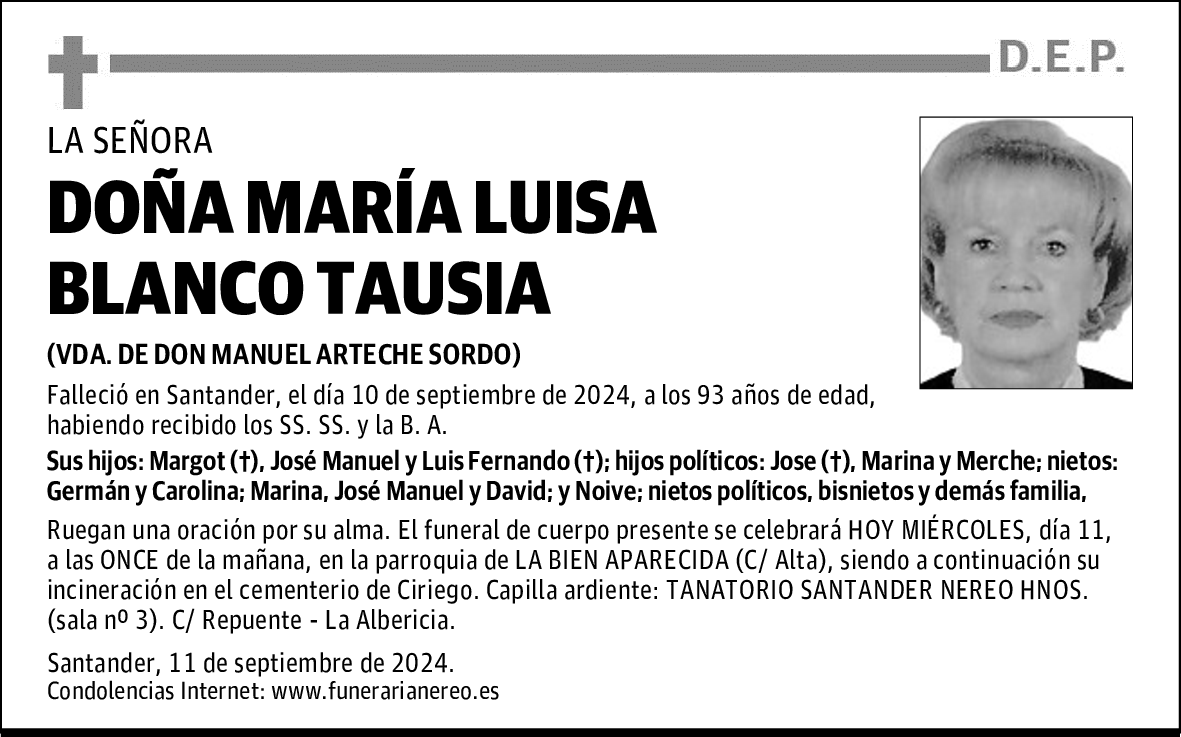 D.E.P.

LA SEÑORA

DOÑA MARÍA LUISA BLANCO TAUSIA

(VDA. DE DON MANUEL ARTECHE SORDO)

Falleció en Santander, el día 10 de septiembre de 2024, a los 93 años de edad, habiendo recibido los SS. SS. y la B. A.

Sus hijos: Margot (†), José Manuel y Luis Fernando (†); hijos políticos: Jose (†), Marina y Merche; nietos: Germán y Carolina; Marina, José Manuel y David; y Noive; nietos políticos, bisnietos y demás familia,

Ruegan una oración por su alma. El funeral de cuerpo presente se celebrará HOY MIÉRCOLES, día 11, a las ONCE de la mañana, en la parroquia de LA BIEN APARECIDA (C/ Alta), siendo a continuación su incineración en el cementerio de Ciriego. Capilla ardiente: TANATORIO SANTANDER NEREO HNOS. (sala nº 3). C/ Repuente - La Albericia.

Santander, 11 de septiembre de 2024.
Condolencias Internet: www.funerarianereo.es